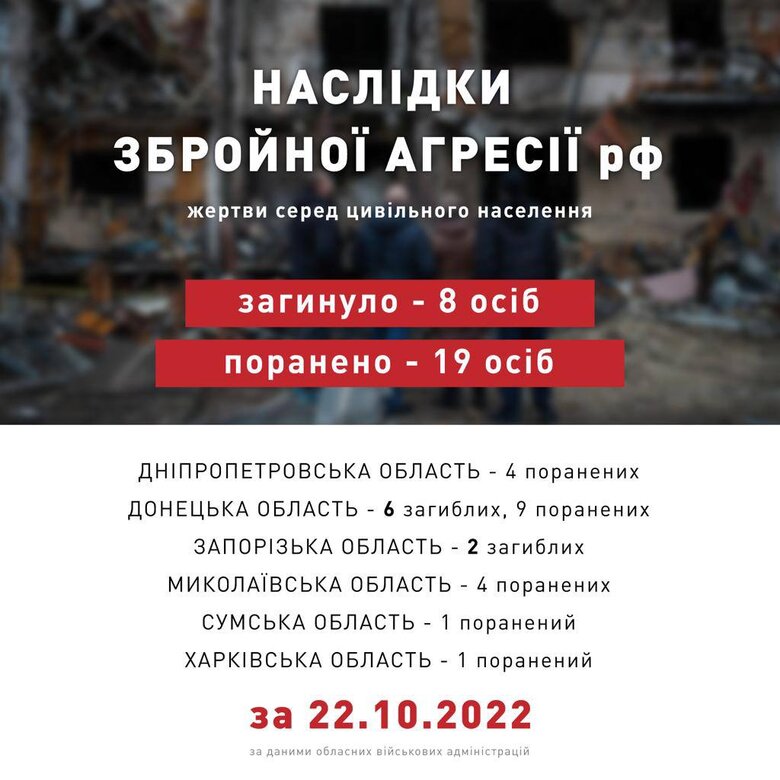 НАСЛІДКИ ЗБРОЙНОЇ АГРЕСІЇ рф

жертви серед цивільного населення

загинуло - 8 осіб

поранено - 19 осіб

ДНІПРОПЕТРОВСЬКА ОБЛАСТЬ - 4 поранених
ДОНЕЦЬКА ОБЛАСТЬ - 6 загиблих, 9 поранених
ЗАПОРІЗЬКА ОБЛАСТЬ - 2 загиблих
МИКОЛАЇВСЬКА ОБЛАСТЬ - 4 поранених
СУМСЬКА ОБЛАСТЬ - 1 поранений
ХАРКІВСЬКА ОБЛАСТЬ - 1 поранений

за 22.10.2022

за даними обласних військових адміністрацій